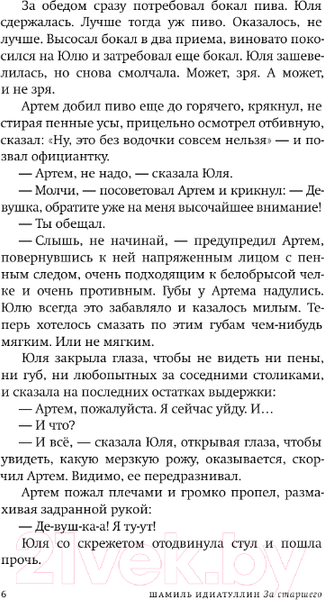 За обедом сразу потребовал бокал пива. Юля сдержалась. Лучше тогда уж пиво. Оказалось, не лучше. Высосал бокал в два приема, виновато покосился на Юлю и затребовал еще бокал. Юля зашевелилась, но снова смолчала. Может, зря. А может, и не зря.

Артем добил пиво еще до горячего, крякнул, не стирая пенные усы, прицельно осмотрел отбивную, сказал: «Ну, это без водочки совсем нельзя» — и позвал официантку.

— Артем, не надо, — сказала Юля.

— Молчи, — посоветовал Артем и крикнул: — Девушка, обратите уже на меня высочайшее внимание!

— Ты обещал.

— Слышь, не начинай, — предупредил Артем, повернувшись к ней напряженным лицом с пенным следом, очень подходящим к белобрысой челке и очень противным. Губы у Артема надулись. Юлю всегда это забавляло и казалось милым. Теперь хотелось смазать по этим губам чем-нибудь мягким. Или не мягким.

Юля закрыла глаза, чтобы не видеть ни пены, ни губ, ни любопытных за соседними столиками, и сказала на последних остатках выдержки:

— Артем, пожалуйста. Я сейчас уйду. И…

— И что?

— И всё, — сказала Юля, открывая глаза, чтобы увидеть, какую мерзкую рожу, оказывается, скорчил Артем. Видимо, ее передразнивал.

Артем пожал плечами и громко пропел, размахивая задранной рукой:

— Де-вуш-ка-а! Я ту-ут!

Юля со скрежетом отодвинула стул и пошла прочь.

21vek.by

6 ШАМИЛЬ ИДИАТУЛЛИН За старшего